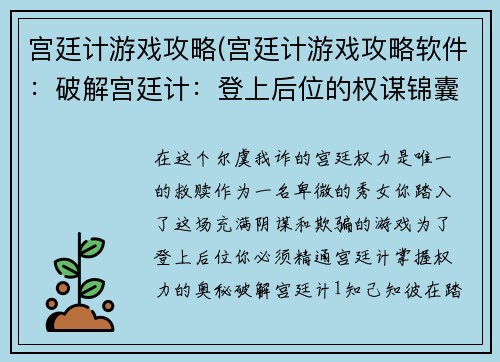 宫廷计游戏攻略(宫廷计游戏攻略软件：破解宫廷计：登上后位的权谋锦囊

在这个尔虞我诈的宫廷权力是唯一的救赎作为一名卑微的秀女你踏入了这场充满阴谋和欺骗的游戏为了登上后位你必须精通宫廷计掌握权力的奥秘破解宫廷计1知己知彼在踏